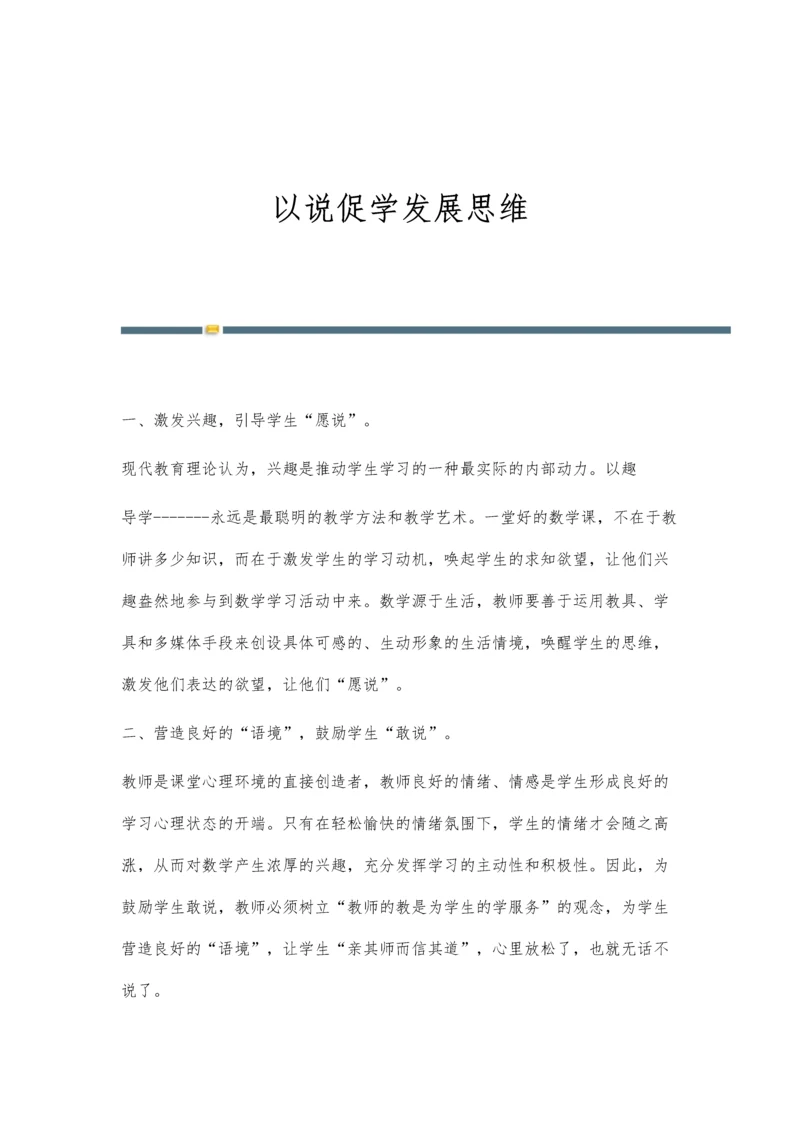 以说促学发展思维

一、激发兴趣，引导学生“愿说”。

现代教育理论认为，兴趣是推动学生学习的一种最实际的内部动力。以趣导学-------永远是最聪明的教学方法和教学艺术。一堂好的数学课，不在于教师讲多少知识，而在于激发学生的学习动机，唤起学生的求知欲望，让他们兴趣盎然地参与到数学学习活动中来。数学源于生活，教师要善于运用教具、学具和多媒体手段来创设具体可感的、生动形象的生活情境，唤醒学生的思维，激发他们表达的欲望，让他们“愿说”。

二、营造良好的“语境”，鼓励学生“敢说”。

教师是课堂心理环境的直接创造者，教师良好的情绪、情感是学生形成良好的学习心理状态的开端。只有在轻松愉快的情绪氛围下，学生的情绪才会随之高涨，从而对数学产生浓厚的兴趣，充分发挥学习的主动性和积极性。因此，为鼓励学生敢说，教师必须树立“教师的教是为学生的学服务”的观念，为学生营造良好的“语境”，让学生“亲其师而信其道”，心里放松了，也就无话不说了。